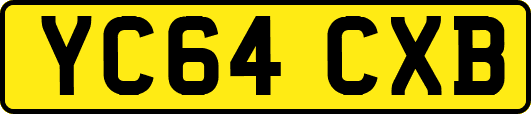 YC64 CXB